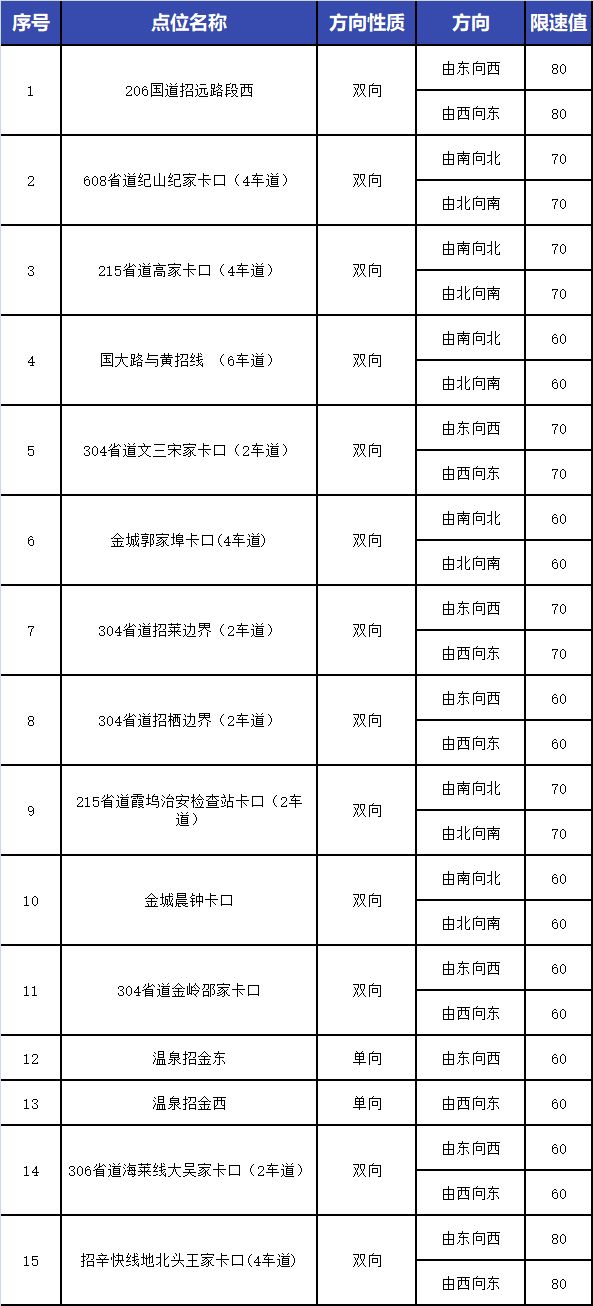 | 序号 | 点位名称 | 方向性质 | 方向 | 限速值 |
|---|---|---|---|---|
| 1 | 206国道招远路段西 | 双向 | 由东向西 | 80 |
| | | | 由西向东 | 80 |
| 2 | 608省道纪山纪家卡口（4车道） | 双向 | 由南向北 | 70 |
| | | | 由北向南 | 70 |
| 3 | 215省道高家卡口（4车道） | 双向 | 由南向北 | 70 |
| | | | 由北向南 | 70 |
| 4 | 国大路与黄招线 （6车道） | 双向 | 由南向北 | 60 |
| | | | 由北向南 | 60 |
| 5 | 304省道文三宋家卡口（2车道） | 双向 | 由东向西 | 70 |
| | | | 由西向东 | 70 |
| 6 | 金城郭家埠卡口(4车道) | 双向 | 由南向北 | 60 |
| | | | 由北向南 | 60 |
| 7 | 304省道招莱边界（2车道） | 双向 | 由东向西 | 70 |
| | | | 由西向东 | 70 |
| 8 | 304省道招栖边界（2车道） | 双向 | 由东向西 | 60 |
| | | | 由西向东 | 60 |
| 9 | 215省道霞坞治安检查站卡口（2车道） | 双向 | 由南向北 | 70 |
| | | | 由北向南 | 70 |
| 10 | 金城晨钟卡口 | 双向 | 由南向北 | 60 |
| | | | 由北向南 | 60 |
| 11 | 304省道金岭邵家卡口 | 双向 | 由东向西 | 60 |
| | | | 由西向东 | 60 |
| 12 | 温泉招金东 | 单向 | 由东向西 | 60 |
| 13 | 温泉招金西 | 单向 | 由西向东 | 60 |
| 14 | 306省道海莱线大吴家卡口（2车道） | 双向 | 由东向西 | 60 |
| | | | 由西向东 | 60 |
| 15 | 招辛快线地北头王家卡口(4车道) | 双向 | 由东向西 | 80 |
| | | | 由西向东 | 80 |